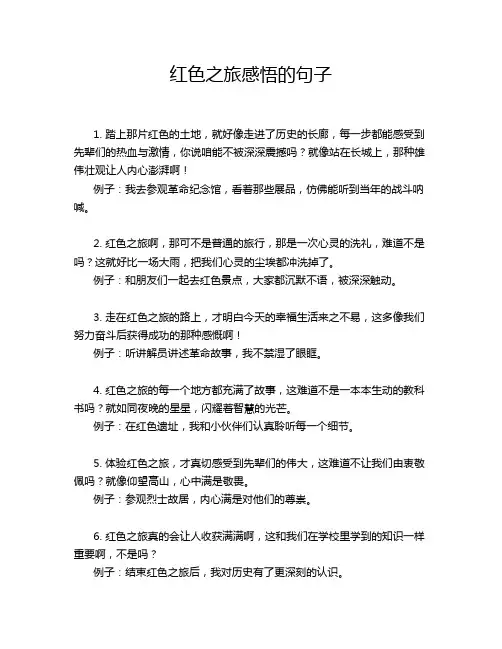 红色之旅感悟的句子

1. 踏上那片红色的土地，就好像走进了历史的长廊，每一步都能感受到先辈们的热血与激情，你说咱能不被深深震撼吗？就像站在长城上，那种雄伟壮观让人内心澎湃啊！

例子：我去参观革命纪念馆，看着那些展品，仿佛能听到当年的战斗呐喊。

2. 红色之旅啊，那可不是普通的旅行，那是一次心灵的洗礼，难道不是吗？这就好比一场大雨，把我们心灵的尘埃都冲洗掉了。

例子：和朋友们一起去红色景点，大家都沉默不语，被深深触动。

3. 走在红色之旅的路上，才明白今天的幸福生活来之不易，这多像我们努力奋斗后获得成功的那种感慨啊！

例子：听讲解员讲述革命故事，我不禁湿了眼眶。

4. 红色之旅的每一个地方都充满了故事，这难道不是一本本生动的教科书吗？就如同夜晚的星星，闪耀着智慧的光芒。

例子：在红色遗址，我和小伙伴们认真聆听每一个细节。

5. 体验红色之旅，才真切感受到先辈们的伟大，这难道不让我们由衷敬佩吗？就像仰望高山，心中满是敬畏。

例子：参观烈士故居，内心满是对他们的尊崇。

6. 红色之旅真的会让人收获满满啊，这和我们在学校里学到的知识一样重要啊，不是吗？

例子：结束红色之旅后，我对历史有了更深刻的认识。